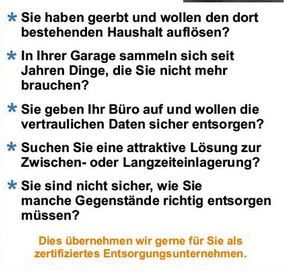 * Sie haben geerbt und wollen den dort bestehenden Haushalt auflösen?

* In Ihrer Garage sammeln sich seit Jahren Dinge, die Sie nicht mehr brauchen?

* Sie geben Ihr Büro auf und wollen die vertraulichen Daten sicher entsorgen?

* Suchen Sie eine attraktive Lösung zur Zwischen- oder Langzeiteinlagerung?

* Sie sind nicht sicher, wie Sie manche Gegenstände richtig entsorgen müssen?

Dies übernehmen wir gerne für Sie als zertifiziertes Entsorgungsunternehmen.